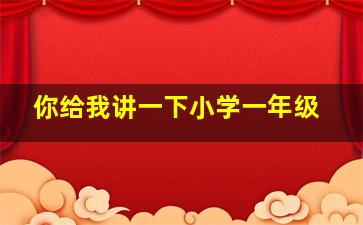 你给我讲一下小学一年级